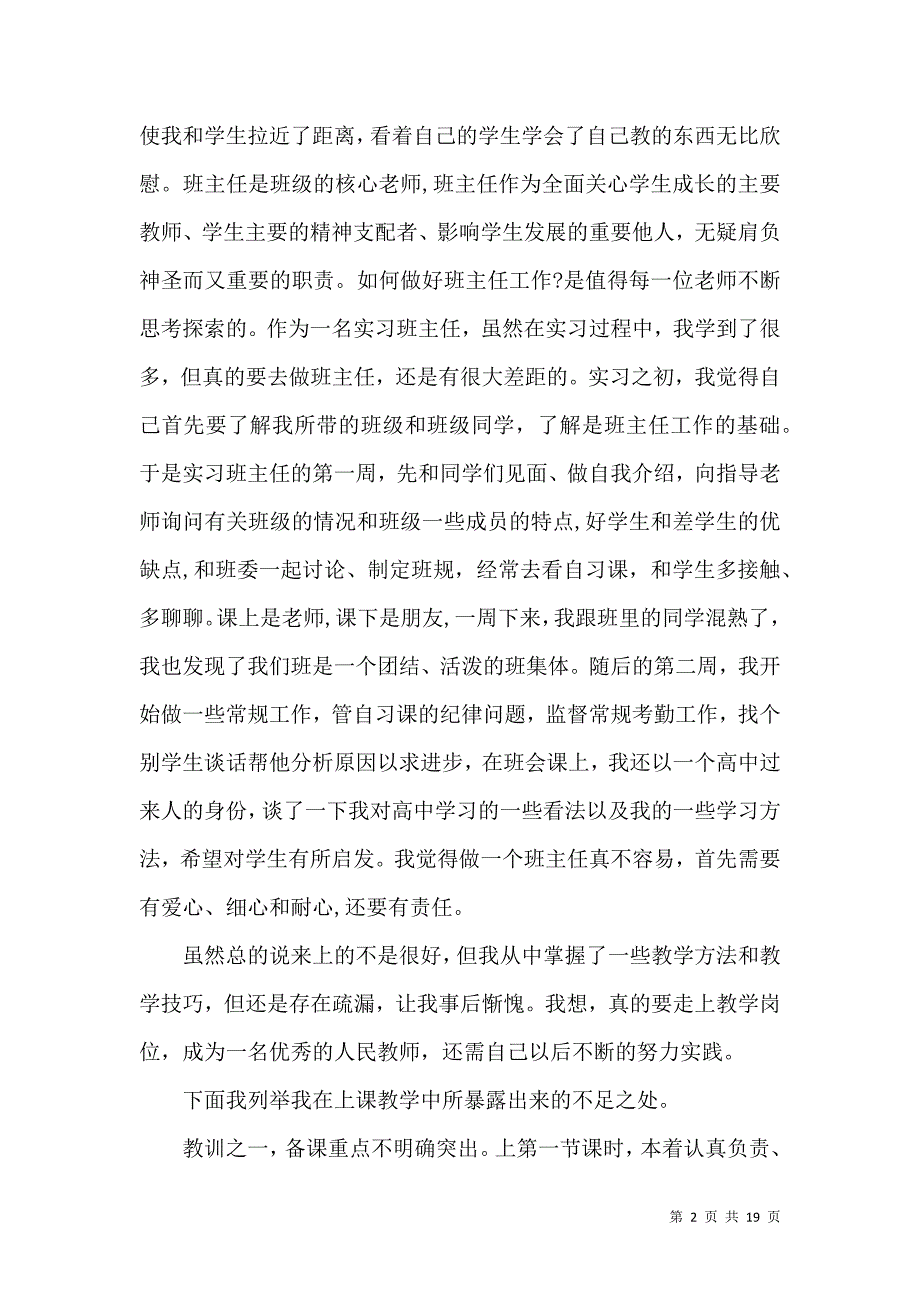 使我和学生拉近了距离，看着自己的学生学会了自己教的东西无比欣慰。班主任是班级的核心老师，班主任作为全面关心学生成长的主要教师、学生主要的精神支配者、影响学生发展的重要他人，无疑肩负神圣而又重要的职责。如何做好班主任工作?是值得每一位老师不断思考探索的。作为一名实习班主任，虽然在实习过程中，我学到了很多，但真的要去做班主任，还是有很大差距的。实习之初，我觉得自己首先要了解我所带的班级和班级同学，了解是班主任工作的基础。于是实习班主任的第一周，先和同学们见面、做自我介绍，向指导老师询问有关班级的情况和班级一些成员的特点，好学生和差学生的优缺点，和班委一起讨论、制定班规，经常去看自习课，和学生多接触、多聊聊。课上是老师，课下是朋友，一周下来，我跟班里的同学混熟了，我也发现了我们班是一个团结、活泼的班集体。随后的第二周，我开始做一些常规工作，管自习课的纪律问题，监督常规考勤工作，找个别学生谈话帮他分析原因以求进步，在班会课上，我还以一个高中过来人的身份，谈了一下我对高中学习的一些看法以及我的一些学习方法，希望对学生有所启发。我觉得做一个班主任真不容易，首先需要有爱心、细心和耐心，还要有责任。

虽然总的说来上的不是很好，但我从中掌握了一些教学方法和教学技巧，但还是存在疏漏，让我事后惭愧。我想，真的要走上教学岗位，成为一名优秀的人民教师，还需自己以后不断的努力实践。

下面我列举我在上课教学中所暴露出来的不足之处。

教训之一，备课重点不明确突出。上第一节课时，本着认真负责、

第 2 页 共 19 页